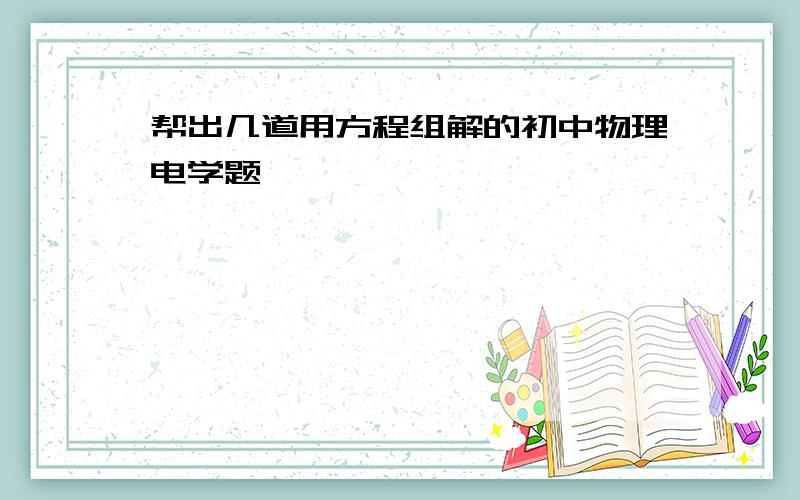 帮出几道用方程组解的初中物理电学题